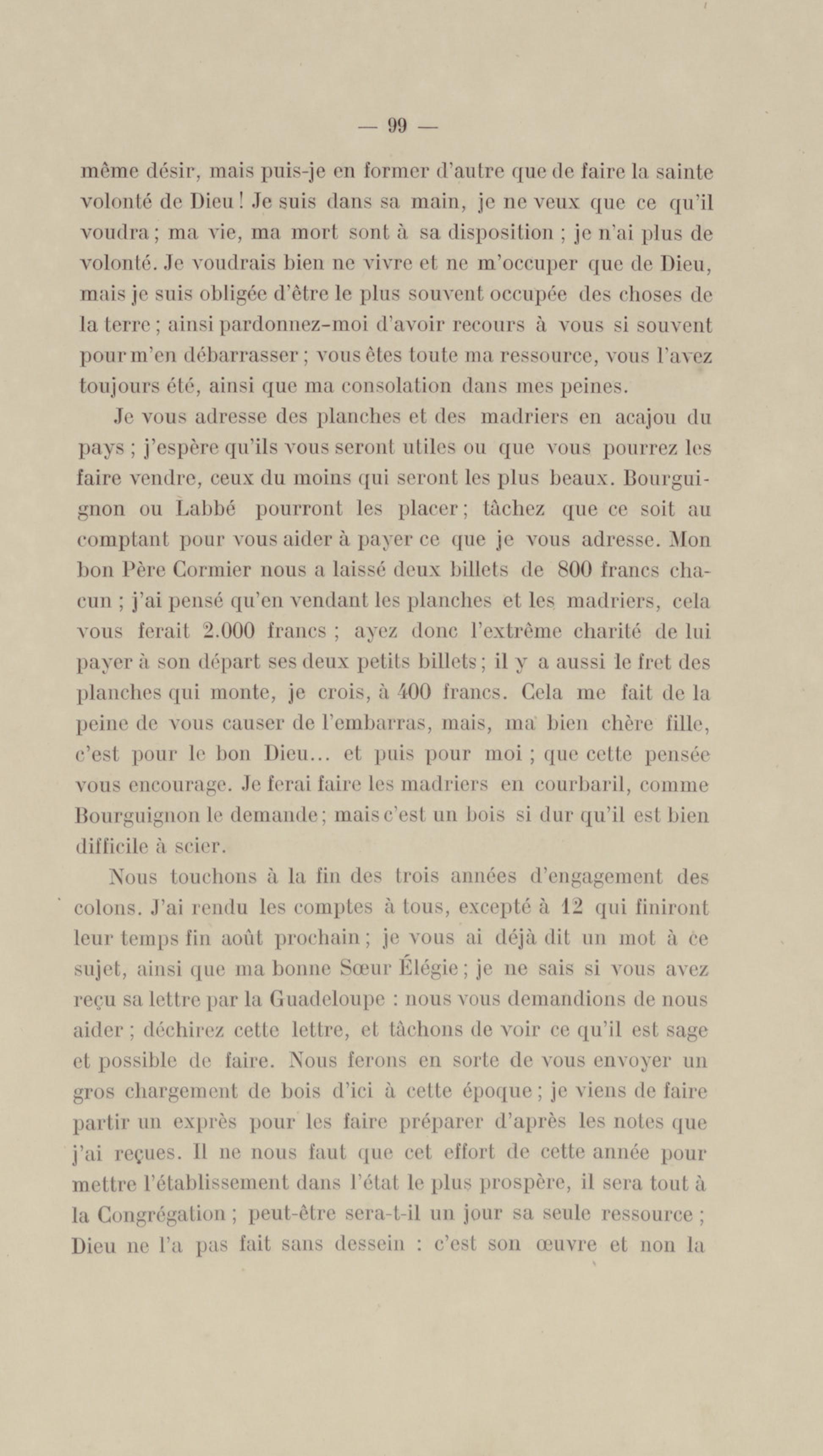 — 99 —

même désir, mais puis-je en former d'autre que de faire la sainte volonté de Dieu ! Je suis dans sa main, je ne veux que ce qu'il voudra ; ma vie, ma mort sont à sa disposition ; je n'ai plus de volonté. Je voudrais bien ne vivre et ne m'occuper que de Dieu, mais je suis obligée d'être le plus souvent occupée des choses de la terre ; ainsi pardonnez-moi d'avoir recours à vous si souvent pour m'en débarrasser ; vous êtes toute ma ressource, vous l'avez toujours été, ainsi que ma consolation dans mes peines.

Je vous adresse des planches et des madriers en acajou du pays ; j'espère qu'ils vous seront utiles ou que vous pourrez les faire vendre, ceux du moins qui seront les plus beaux. Bourguignon ou Labbé pourront les placer ; tâchez que ce soit au comptant pour vous aider à payer ce que je vous adresse. Mon bon Père Cormier nous a laissé deux billets de 800 francs chacun ; j'ai pensé qu'en vendant les planches et les madriers, cela vous ferait 2.000 francs ; ayez donc l'extrême charité de lui payer à son départ ses deux petits billets ; il y a aussi le fret des planches qui monte, je crois, à 400 francs. Cela me fait de la peine de vous causer de l'embarras, mais, ma bien chère fille, c'est pour le bon Dieu... et puis pour moi ; que cette pensée vous encourage. Je ferai faire les madriers en courbaril, comme Bourguignon le demande ; mais c'est un bois si dur qu'il est bien difficile à scier.

Nous touchons à la fin des trois années d'engagement des colons. J'ai rendu les comptes à tous, excepté à 12 qui finiront leur temps fin août prochain ; je vous ai déjà dit un mot à ce sujet, ainsi que ma bonne Sœur Élégie ; je ne sais si vous avez reçu sa lettre par la Guadeloupe : nous vous demandions de nous aider ; déchirez cette lettre, et tâchons de voir ce qu'il est sage et possible de faire. Nous ferons en sorte de vous envoyer un gros chargement de bois d'ici à cette époque ; je viens de faire partir un exprès pour les faire préparer d'après les notes que j'ai reçues. Il ne nous faut que cet effort de cette année pour mettre l'établissement dans l'état le plus prospère, il sera tout à la Congrégation ; peut-être sera-t-il un jour sa seule ressource ; Dieu ne l'a pas fait sans dessein : c'est son œuvre et non la